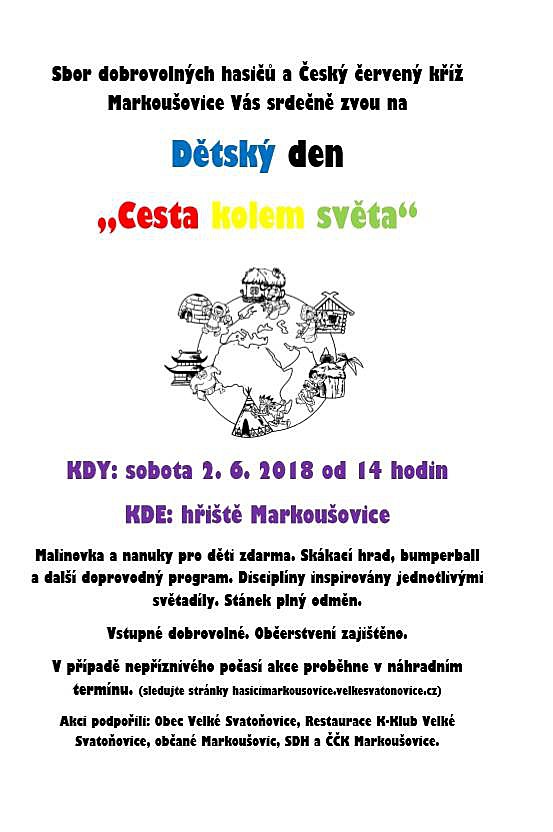 Sbor dobrovolných hasičů a Český červený kříž Markoušovice Vás srdečně zvou na

Dětský den

„Cesta kolem světa“

KDY: sobota 2. 6. 2018 od 14 hodin

KDE: hřiště Markoušovice

Malinovka a nanuky pro děti zdarma. Skákací hrad, bumperball a další doprovodný program. Disciplíny inspirovány jednotlivými světadíly. Stánek plný odměn.

Vstupné dobrovolné. Občerstvení zajištěno.

V případě nepříznivého počasí akce proběhne v náhradním termínu. (sledujte stránky hasicimarkousovice.velkesvatonovice.cz)

Akci podpořili: Obec Velké Svatoňovice, Restaurace K-Klub Velké Svatoňovice, občané Markoušovic, SDH a ČČK Markoušovice.